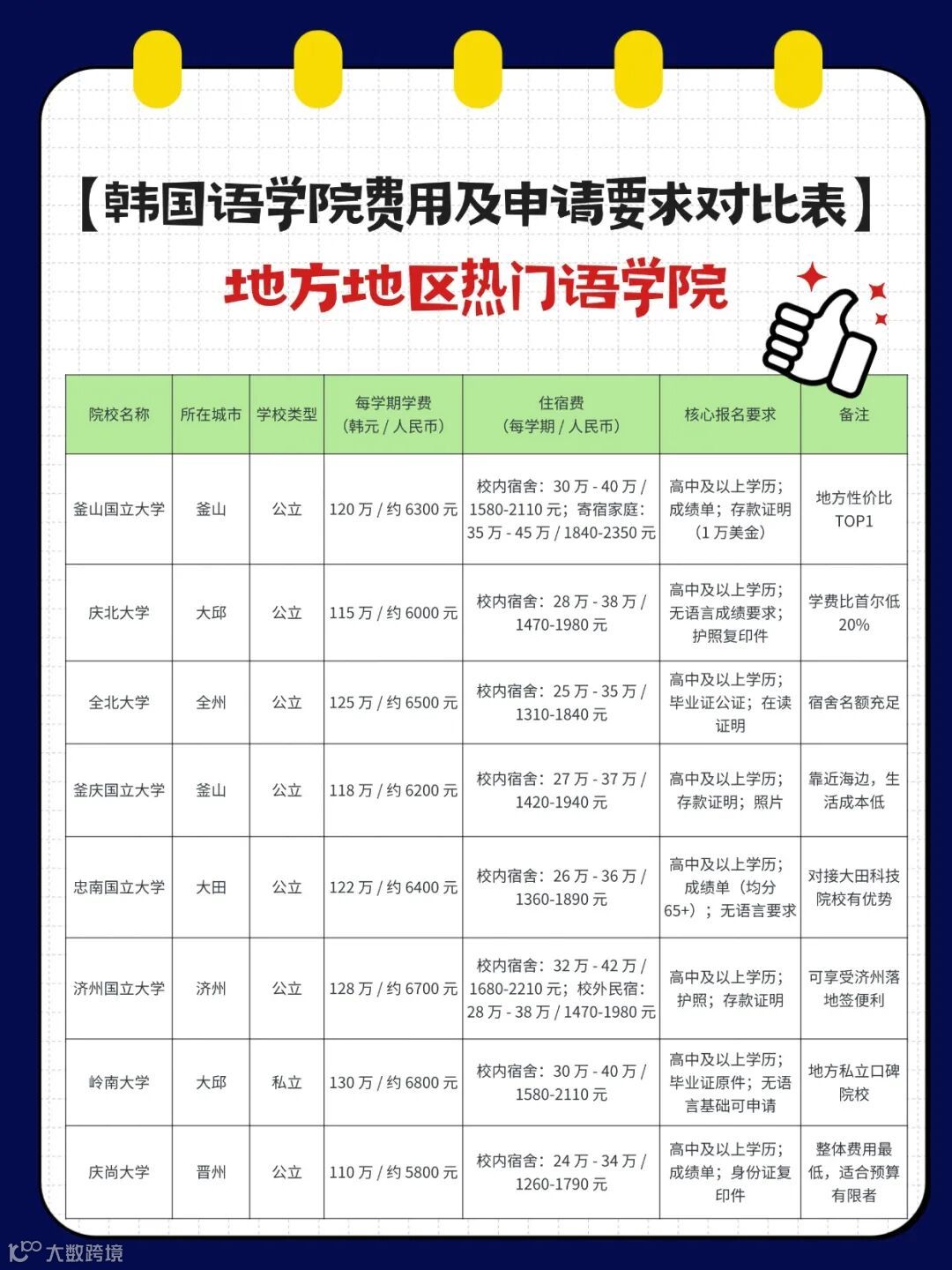 【韩国语学院费用及申请要求对比表】

地方地区热门语学院

| 院校名称 | 所在城市 | 学校类型 | 每学期学费（韩元 / 人民币） | 住宿费（每学期 / 人民币） | 核心报名要求 | 备注 |
|---|---|---|---|---|---|---|
| 釜山国立大学 | 釜山 | 公立 | 120 万 / 约 6300 元 | 校内宿舍：30 万 - 40 万 / 1580-2110 元；寄宿家庭：35 万 - 45 万 / 1840-2350 元 | 高中及以上学历；成绩单；存款证明（1 万美金） | 地方性价比 TOP1 |
| 庆北大学 | 大邱 | 公立 | 115 万 / 约 6000 元 | 校内宿舍：28 万 - 38 万 / 1470-1980 元 | 高中及以上学历；无语言成绩要求；护照复印件 | 学费比首尔低 20% |
| 全北大学 | 全州 | 公立 | 125 万 / 约 6500 元 | 校内宿舍：25 万 - 35 万 / 1310-1840 元 | 高中及以上学历；毕业证公证；在读证明 | 宿舍名额充足 |
| 釜庆国立大学 | 釜山 | 公立 | 118 万 / 约 6200 元 | 校内宿舍：27 万 - 37 万 / 1420-1940 元 | 高中及以上学历；存款证明；照片 | 靠近海边，生活成本低 |
| 忠南国立大学 | 大田 | 公立 | 122 万 / 约 6400 元 | 校内宿舍：26 万 - 36 万 / 1360-1890 元 | 高中及以上学历；成绩单（均分 65+）；无语言要求 | 对接大田科技院校有优势 |
| 济州国立大学 | 济州 | 公立 | 128 万 / 约 6700 元 | 校内宿舍：32 万 - 42 万 / 1680-2210 元；校外民宿：28 万 - 38 万 / 1470-1980 元 | 高中及以上学历；护照；存款证明 | 可享受济州落地签便利 |
| 岭南大学 | 大邱 | 私立 | 130 万 / 约 6800 元 | 校内宿舍：30 万 - 40 万 / 1580-2110 元 | 高中及以上学历；毕业证原件；无语言基础可申请 | 地方私立口碑院校 |
| 庆尚大学 | 晋州 | 公立 | 110 万 / 约 5800 元 | 校内宿舍：24 万 - 34 万 / 1260-1790 元 | 高中及以上学历；成绩单；身份证复印件 | 整体费用最低，适合预算有限者 |

大数跨境